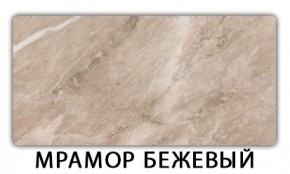 МРАМОР БЕЖЕВЫЙ